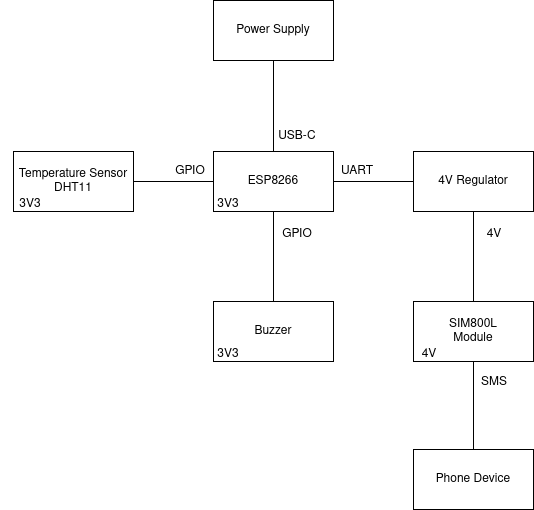 Power Supply

USB-C

Temperature Sensor
DHT11
3V3

GPIO

ESP8266
3V3

UART

4V Regulator

GPIO

4V

Buzzer
3V3

SIM800L
Module
4V

SMS

Phone Device